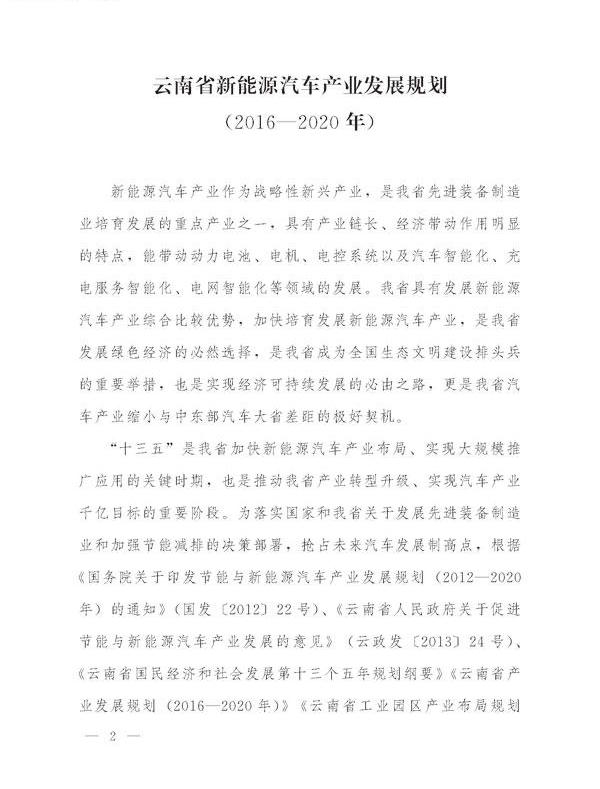 云南省新能源汽车产业发展规划
（2016—2020年）

新能源汽车产业作为战略性新兴产业，是我省先进装备制造业培育发展的重点产业之一，具有产业链长、经济带动作用明显的特点，能带动动力电池、电机、电控系统以及汽车智能化、充电服务智能化、电网智能化等领域的发展。我省具有发展新能源汽车产业综合比较优势，加快培育发展新能源汽车产业，是我省发展绿色经济的必然选择，是我省成为全国生态文明建设排头兵的重要举措，也是实现经济可持续发展的必由之路，更是我省汽车产业缩小与中东部汽车大省差距的极好契机。

“十三五”是我省加快新能源汽车产业布局、实现大规模推广应用的关键时期，也是推动我省产业转型升级、实现汽车产业千亿目标的重要阶段。为落实国家和我省关于发展先进装备制造业和加强节能减排的决策部署，抢占未来汽车发展制高点，根据《国务院关于印发节能与新能源汽车产业发展规划（2012—2020年）的通知》（国发〔2012〕22号）、《云南省人民政府关于促进节能与新能源汽车产业发展的意见》（云政发〔2013〕24号）、《云南省国民经济和社会发展第十三个五年规划纲要》《云南省产业发展规划（2016—2020年）》《云南省工业园区产业布局规划

— 2 —